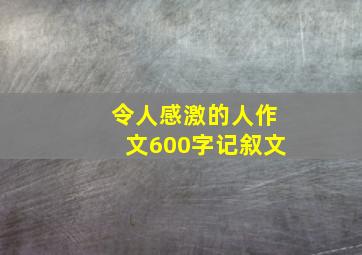 令人感激的人作文600字记叙文